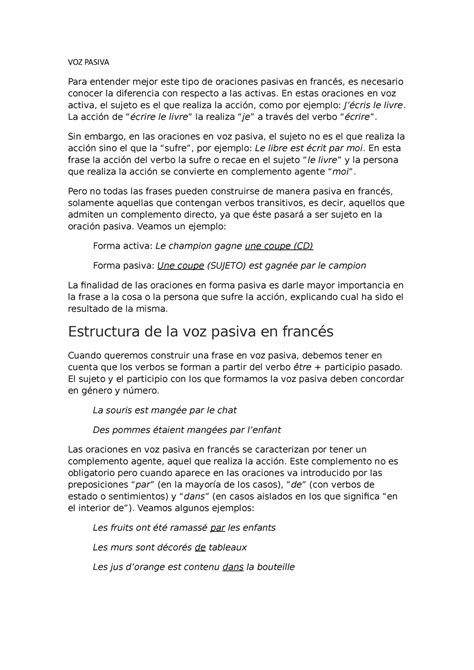 VOZ PASIVA

Para entender mejor este tipo de oraciones pasivas en francés, es necesario conocer la diferencia con respecto a las activas. En estas oraciones en voz activa, el sujeto es el que realiza la acción, como por ejemplo: J'écris le livre. La acción de "écrire le livre" la realiza "je" a través del verbo "écrire".

Sin embargo, en las oraciones en voz pasiva, el sujeto no es el que realiza la acción sino el que la "sufre", por ejemplo: Le libre est écrit par moi. En esta frase la acción del verbo la sufre o recae en el sujeto "le livre" y la persona que realiza la acción se convierte en complemento agente "moi".

Pero no todas las frases pueden construirse de manera pasiva en francés, solamente aquellas que contengan verbos transitivos, es decir, aquellos que admiten un complemento directo, ya que éste pasará a ser sujeto en la oración pasiva. Veamos un ejemplo:

Forma activa: Le champion gagne une coupe (CD)

Forma pasiva: Une coupe (SUJETO) est gagnée par le campion

La finalidad de las oraciones en forma pasiva es darle mayor importancia en la frase a la cosa o la persona que sufre la acción, explicando cual ha sido el resultado de la misma.

Estructura de la voz pasiva en francés

Cuando queremos construir una frase en voz pasiva, debemos tener en cuenta que los verbos se forman a partir del verbo être + participio pasado. El sujeto y el participio con los que formamos la voz pasiva deben concordar en género y número.

La souris est mangée par le chat

Des pommes étaient mangées par l'enfant

Las oraciones en voz pasiva en francés se caracterizan por tener un complemento agente, aquel que realiza la acción. Este complemento no es obligatorio pero cuando aparece en las oraciones va introducido por las preposiciones "par" (en la mayoría de los casos), "de" (con verbos de estado o sentimientos) y "dans" (en casos aislados en los que significa "en el interior de"). Veamos algunos ejemplos:

Les fruits ont été ramassé par les enfants

Les murs sont décorés de tableaux

Les jus d'orange est contenu dans la bouteille